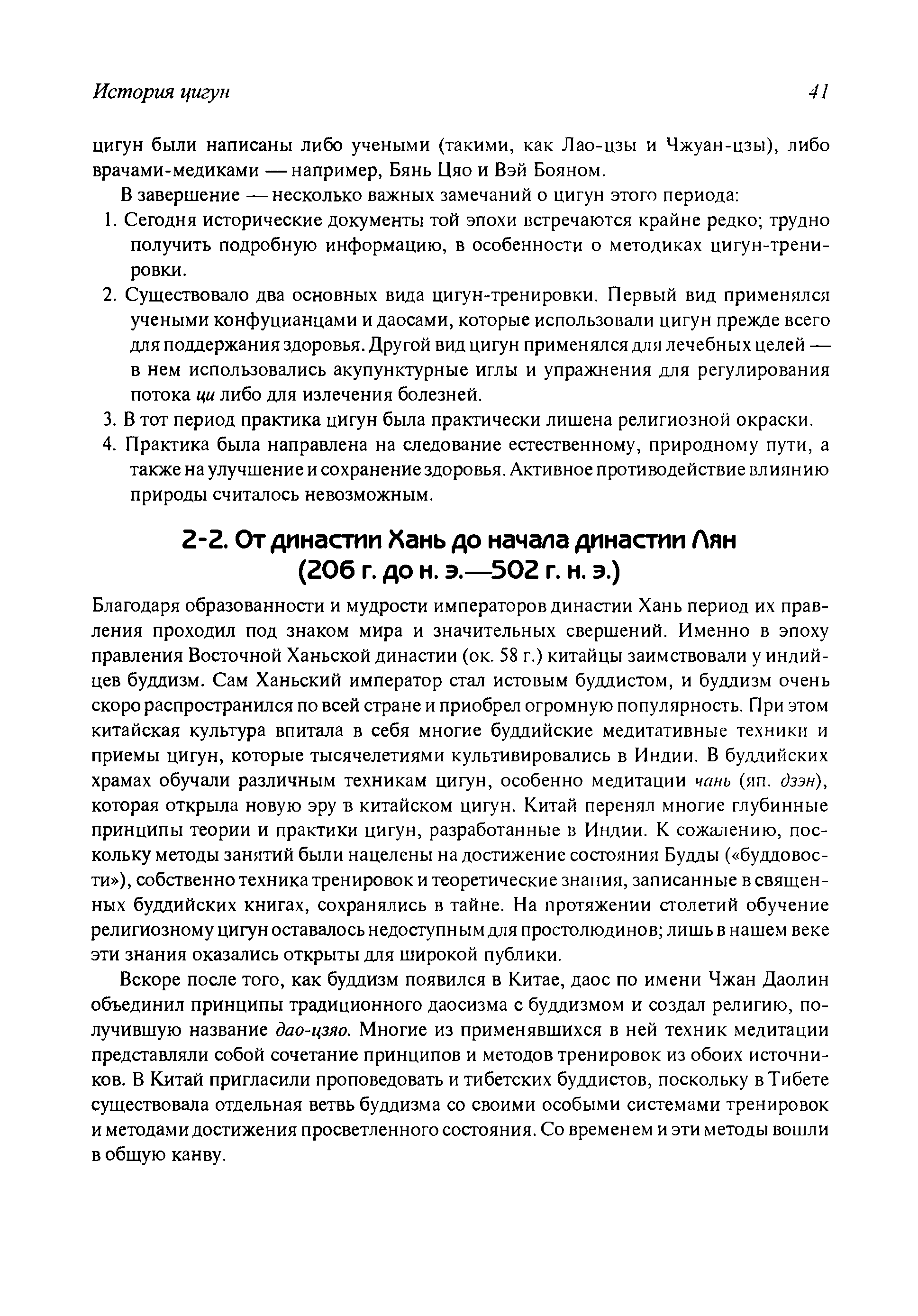 История цигун 41

цигун были написаны либо учеными (такими, как Лао-цзы и Чжуан-цзы), либо врачами-медиками — например, Бянь Цяо и Вэй Бояном.

В завершение — несколько важных замечаний о цигун этого периода:

1. Сегодня исторические документы той эпохи встречаются крайне редко; трудно получить подробную информацию, в особенности о методиках цигун-тренировки.
2. Существовало два основных вида цигун-тренировки. Первый вид применялся учеными конфуцианцами и даосами, которые использовали цигун прежде всего для поддержания здоровья. Другой вид цигун применялся для лечебных целей — в нем использовались акупунктурные иглы и упражнения для регулирования потока ци либо для излечения болезней.
3. В тот период практика цигун была практически лишена религиозной окраски.
4. Практика была направлена на следование естественному, природному пути, а также на улучшение и сохранение здоровья. Активное противодействие влиянию природы считалось невозможным.

2-2. От династии Хань до начала династии Лян (206 г. до н. э.—502 г. н. э.)

Благодаря образованности и мудрости императоров династии Хань период их правления проходил под знаком мира и значительных свершений. Именно в эпоху правления Восточной Ханьской династии (ок. 58 г.) китайцы заимствовали у индийцев буддизм. Сам Ханьский император стал истовым буддистом, и буддизм очень скоро распространился по всей стране и приобрел огромную популярность. При этом китайская культура впитала в себя многие буддийские медитативные техники и приемы цигун, которые тысячелетиями культивировались в Индии. В буддийских храмах обучали различным техникам цигун, особенно медитации чань (яп. дзэн), которая открыла новую эру в китайском цигун. Китай перенял многие глубинные принципы теории и практики цигун, разработанные в Индии. К сожалению, поскольку методы занятий были нацелены на достижение состояния Будды («буддовости»), собственно техника тренировок и теоретические знания, записанные в священных буддийских книгах, сохранялись в тайне. На протяжении столетий обучение религиозному цигун оставалось недоступным для простолюдинов; лишь в нашем веке эти знания оказались открыты для широкой публики.

Вскоре после того, как буддизм появился в Китае, даос по имени Чжан Даолин объединил принципы традиционного даосизма с буддизмом и создал религию, получившую название дао-цзяо. Многие из применявшихся в ней техник медитации представляли собой сочетание принципов и методов тренировок из обоих источников. В Китай пригласили проповедовать и тибетских буддистов, поскольку в Тибете существовала отдельная ветвь буддизма со своими особыми системами тренировок и методами достижения просветленного состояния. Со временем и эти методы вошли в общую канву.